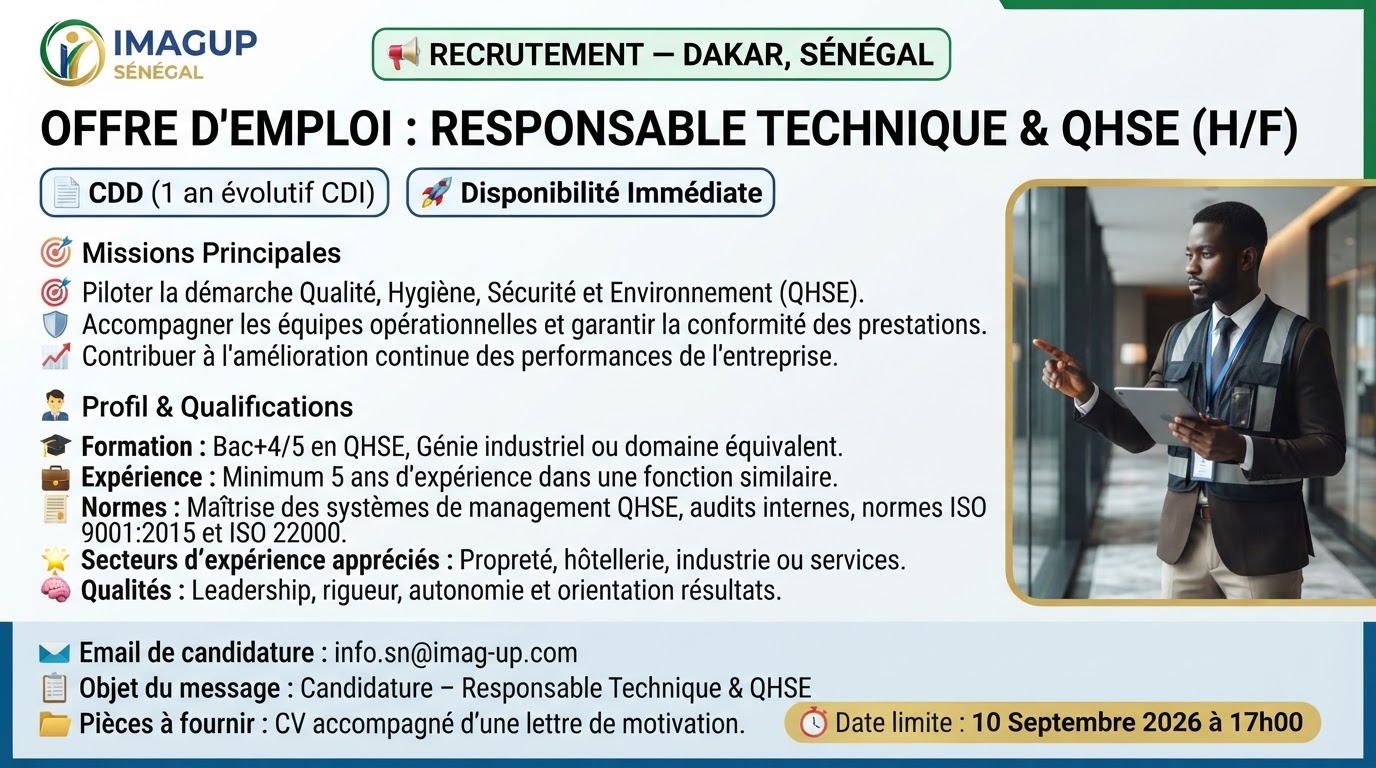 IMAGUP
SÉNÉGAL

RECRUTEMENT — DAKAR, SÉNÉGAL

OFFRE D'EMPLOI : RESPONSABLE TECHNIQUE & QHSE (H/F)

CDD (1 an évolutif CDI)

Disponibilité Immédiate

Missions Principales

Piloter la démarche Qualité, Hygiène, Sécurité et Environnement (QHSE).
Accompagner les équipes opérationnelles et garantir la conformité des prestations.
Contribuer à l'amélioration continue des performances de l'entreprise.

Profil & Qualifications

Formation : Bac+4/5 en QHSE, Génie industriel ou domaine équivalent.
Expérience : Minimum 5 ans d'expérience dans une fonction similaire.
Normes : Maîtrise des systèmes de management QHSE, audits internes, normes ISO 9001:2015 et ISO 22000.
Secteurs d'expérience appréciés : Propreté, hôtellerie, industrie ou services.
Qualités : Leadership, rigueur, autonomie et orientation résultats.

Email de candidature : info.sn@imag-up.com
Objet du message : Candidature – Responsable Technique & QHSE
Pièces à fournir : CV accompagné d'une lettre de motivation.

Date limite : 10 Septembre 2026 à 17h00